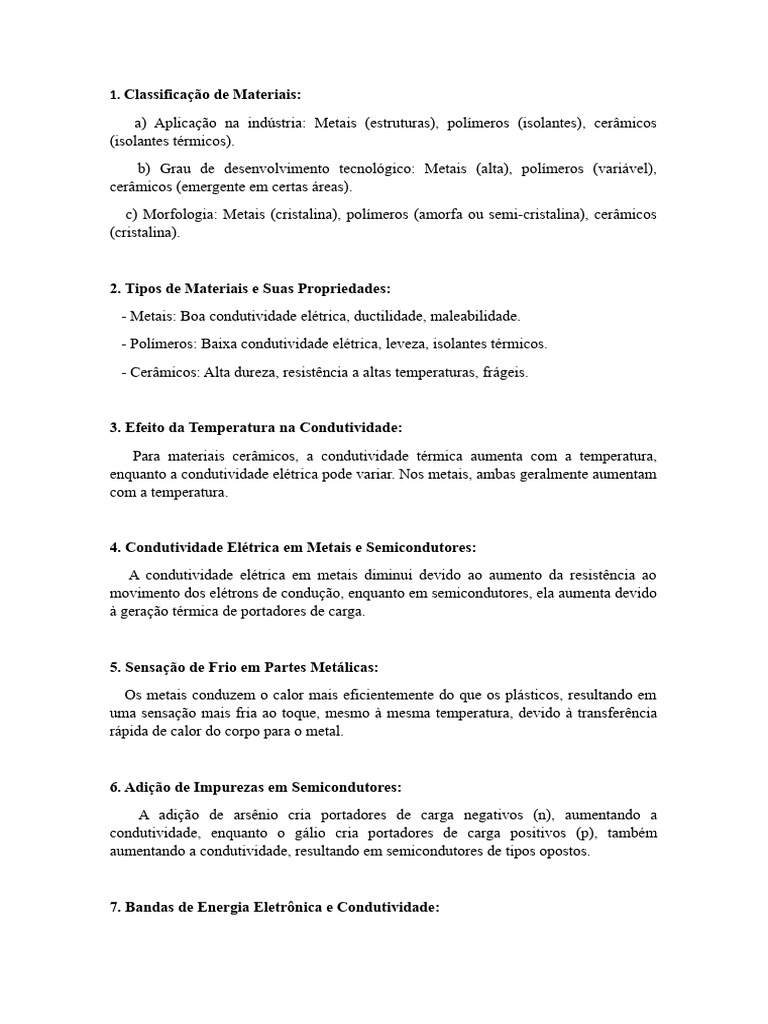 1. Classificação de Materiais:

a) Aplicação na indústria: Metais (estruturas), polímeros (isolantes), cerâmicos (isolantes térmicos).

b) Grau de desenvolvimento tecnológico: Metais (alta), polímeros (variável), cerâmicos (emergente em certas áreas).

c) Morfologia: Metais (cristalina), polímeros (amorfa ou semi-cristalina), cerâmicos (cristalina).

2. Tipos de Materiais e Suas Propriedades:

- Metais: Boa condutividade elétrica, ductilidade, maleabilidade.

- Polímeros: Baixa condutividade elétrica, leveza, isolantes térmicos.

- Cerâmicos: Alta dureza, resistência a altas temperaturas, frágeis.

3. Efeito da Temperatura na Condutividade:

Para materiais cerâmicos, a condutividade térmica aumenta com a temperatura, enquanto a condutividade elétrica pode variar. Nos metais, ambas geralmente aumentam com a temperatura.

4. Condutividade Elétrica em Metais e Semicondutores:

A condutividade elétrica em metais diminui devido ao aumento da resistência ao movimento dos elétrons de condução, enquanto em semicondutores, ela aumenta devido à geração térmica de portadores de carga.

5. Sensação de Frio em Partes Metálicas:

Os metais conduzem o calor mais eficientemente do que os plásticos, resultando em uma sensação mais fria ao toque, mesmo à mesma temperatura, devido à transferência rápida de calor do corpo para o metal.

6. Adição de Impurezas em Semicondutores:

A adição de arsênio cria portadores de carga negativos (n), aumentando a condutividade, enquanto o gálio cria portadores de carga positivos (p), também aumentando a condutividade, resultando em semicondutores de tipos opostos.

7. Bandas de Energia Eletrônica e Condutividade: